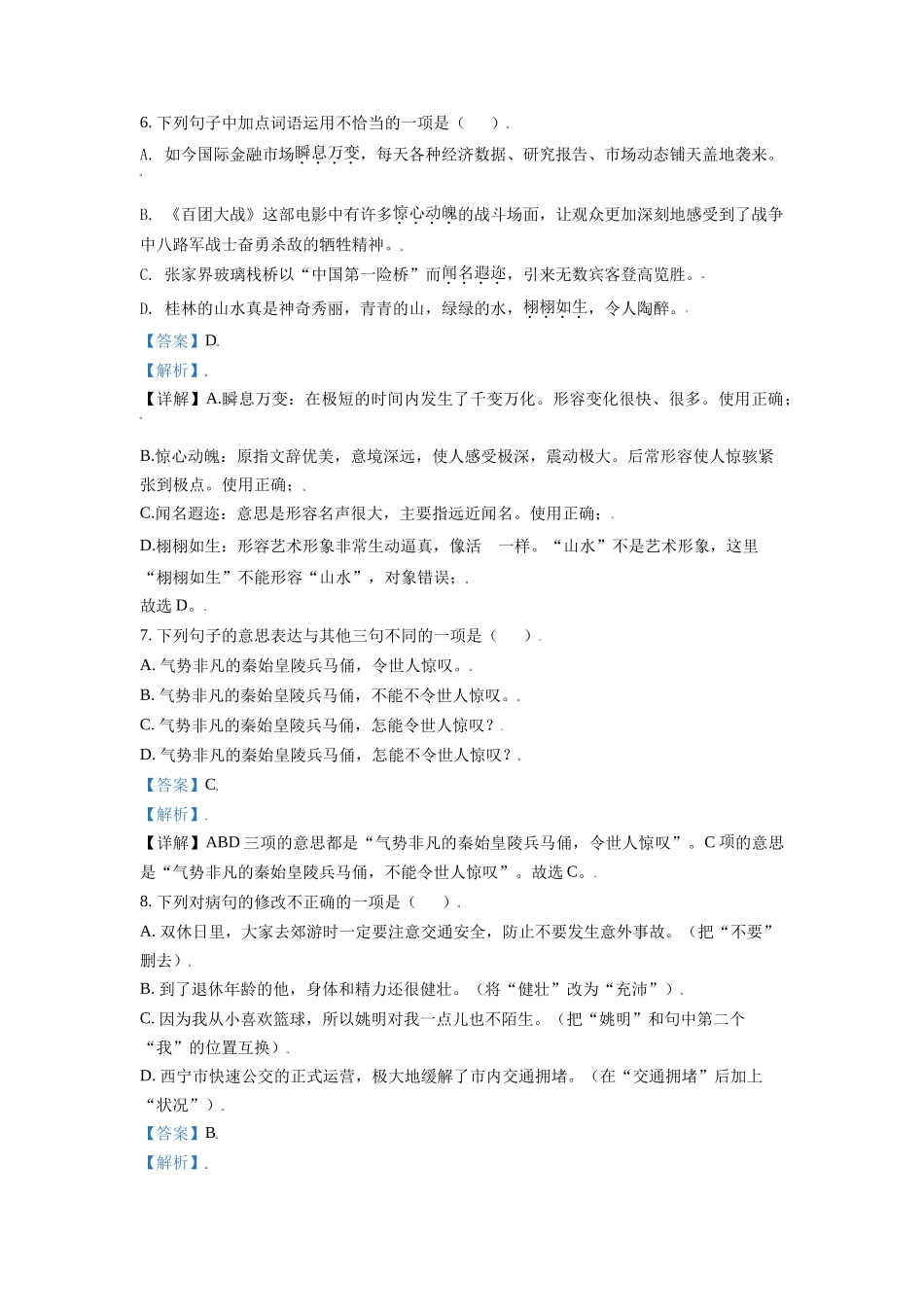 6. 下列句子中加点词语运用不恰当的一项是（　　）.

A.　如今国际金融市场瞬息万变，每天各种经济数据、研究报告、市场动态铺天盖地袭来。

B.　《百团大战》这部电影中有许多惊心动魄的战斗场面，让观众更加深刻地感受到了战争中八路军战士奋勇杀敌的牺牲精神。.

C.　张家界玻璃栈桥以“中国第一险桥”而闻名遐迩，引来无数宾客登高览胜。.

D.　桂林的山水真是神奇秀丽，青青的山，绿绿的水，栩栩如生，令人陶醉。.

【答案】D.

【解析】.

【详解】A.瞬息万变：在极短的时间内发生了千变万化。形容变化很快、很多。使用正确；

B.惊心动魄：原指文辞优美，意境深远，使人感受极深，震动极大。后常形容使人惊骇紧张到极点。使用正确；.

C.闻名遐迩：意思是形容名声很大，主要指远近闻名。使用正确；.

D.栩栩如生：形容艺术形象非常生动逼真，像活　一样。“山水”不是艺术形象，这里“栩栩如生”不能形容“山水”，对象错误；.

故选 D。.

7. 下列句子的意思表达与其他三句不同的一项是（　　）.

A. 气势非凡的秦始皇陵兵马俑，令世人惊叹。.

B. 气势非凡的秦始皇陵兵马俑，不能不令世人惊叹。.

C. 气势非凡的秦始皇陵兵马俑，怎能令世人惊叹？.

D. 气势非凡的秦始皇陵兵马俑，怎能不令世人惊叹？.

【答案】C.

【解析】.

【详解】ABD 三项的意思都是“气势非凡的秦始皇陵兵马俑，令世人惊叹”。C 项的意思是“气势非凡的秦始皇陵兵马俑，不能令世人惊叹”。故选 C。.

8. 下列对病句的修改不正确的一项是（　　）.

A. 双休日里，大家去郊游时一定要注意交通安全，防止不要发生意外事故。（把“不要”删去）.

B. 到了退休年龄的他，身体和精力还很健壮。（将“健壮”改为“充沛”）.

C. 因为我从小喜欢篮球，所以姚明对我一点儿也不陌生。（把“姚明”和句中第二个“我”的位置互换）.

D. 西宁市快速公交的正式运营，极大地缓解了市内交通拥堵。（在“交通拥堵”后加上“状况”）.

【答案】B.

【解析】.